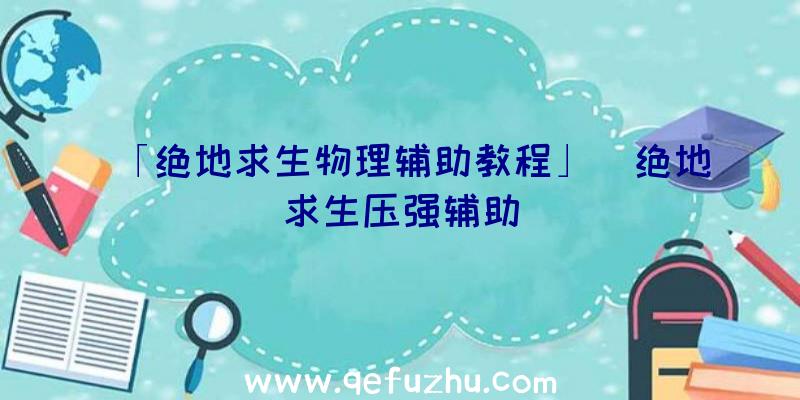 「绝地求生物理辅助教程」 绝地求生压强辅助

www.qefuzhu.com